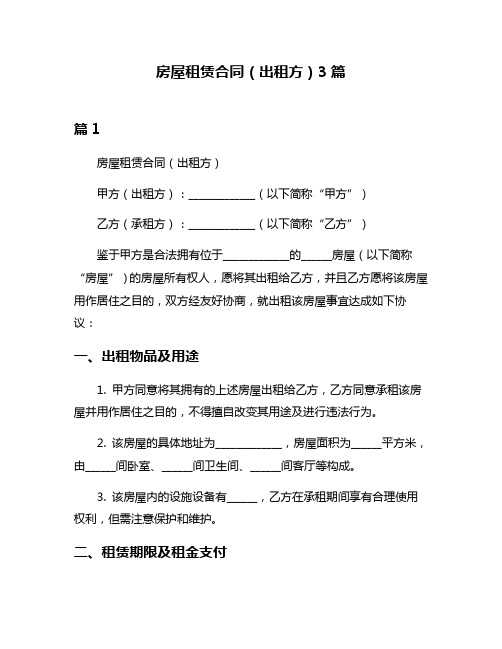 房屋租赁合同（出租方）3 篇

篇 1

房屋租赁合同（出租方）

甲方（出租方）：____________（以下简称“甲方”）

乙方（承租方）：____________（以下简称“乙方”）

鉴于甲方是合法拥有位于____________的_____房屋（以下简称“房屋”）的房屋所有权人，愿将其出租给乙方，并且乙方愿将该房屋用作居住之目的，双方经友好协商，就出租该房屋事宜达成如下协议：

一、出租物品及用途

1. 甲方同意将其拥有的上述房屋出租给乙方，乙方同意承租该房屋并用作居住之目的，不得擅自改变其用途及进行违法行为。

2. 该房屋的具体地址为____________，房屋面积为_____平方米，由_____间卧室、_____间卫生间、_____间客厅等构成。

3. 该房屋内的设施设备有_____，乙方在承租期间享有合理使用权利，但需注意保护和维护。

二、租赁期限及租金支付